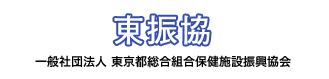 東振協

一般社団法人 東京都総合組合保健施設振興協会